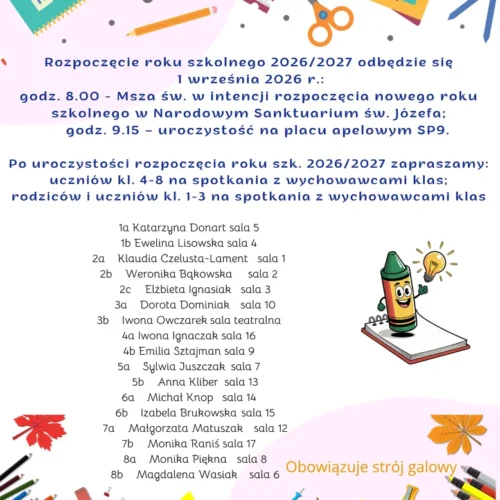 Rozpoczęcie roku szkolnego 2026/2027 odbędzie się 1 września 2026 r.:
godz. 8.00 - Msza św. w intencji rozpoczęcia nowego roku szkolnego w Narodowym Sanktuarium św. Józefa;
godz. 9.15 – uroczystość na placu apelowym SP9.

Po uroczystości rozpoczęcia roku szk. 2026/2027 zapraszamy:
uczniów kl. 4-8 na spotkania z wychowawcami klas;
rodziców i uczniów kl. 1-3 na spotkania z wychowawcami klas

1a Katarzyna Donart sala 5
1b Ewelina Lisowska sala 4
2a Klaudia Czelusta-Lament sala 1
2b Weronika Bąkowska sala 2
2c Elżbieta Ignasiak sala 3
3a Dorota Dominiak sala 10
3b Iwona Owczarek sala teatralna
4a Iwona Ignaczak sala 16
4b Emilia Sztajman sala 9
5a Sylwia Juszczak sala 7
5b Anna Kliber sala 13
6a Michał Knop sala 14
6b Izabela Brukowska sala 15
7a Małgorzata Matuszak sala 12
7b Monika Raniś sala 17
8a Monika Piękna sala 8
8b Magdalena Wasiak sala 6

Obowiązuje strój galowy